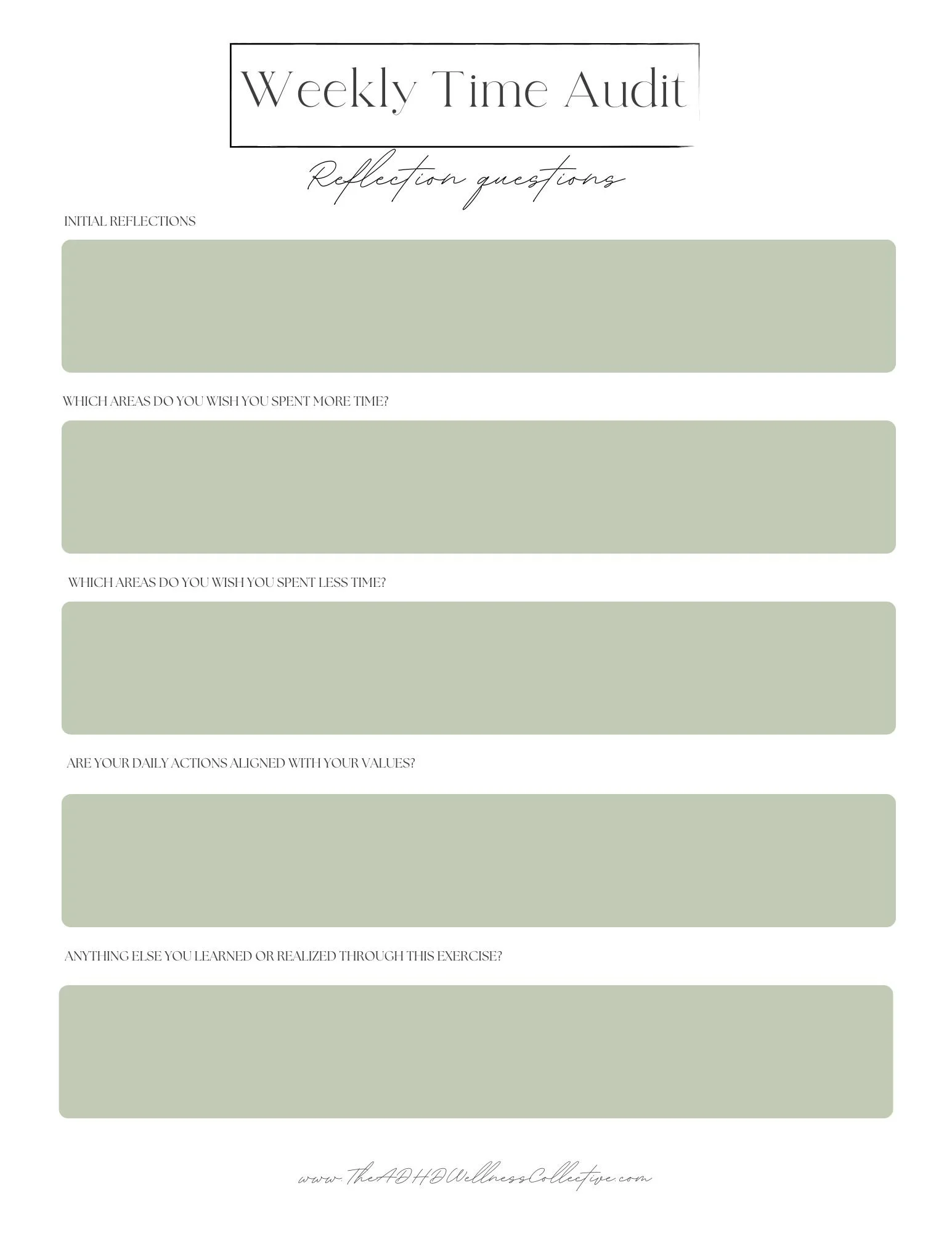 Weekly Time Audit

Reflection questions

INITIAL REFLECTIONS

WHICH AREAS DO YOU WISH YOU SPENT MORE TIME?

WHICH AREAS DO YOU WISH YOU SPENT LESS TIME?

ARE YOUR DAILY ACTIONS ALIGNED WITH YOUR VALUES?

ANYTHING ELSE YOU LEARNED OR REALIZED THROUGH THIS EXERCISE?

www.TheADHDWellnessCollective.com